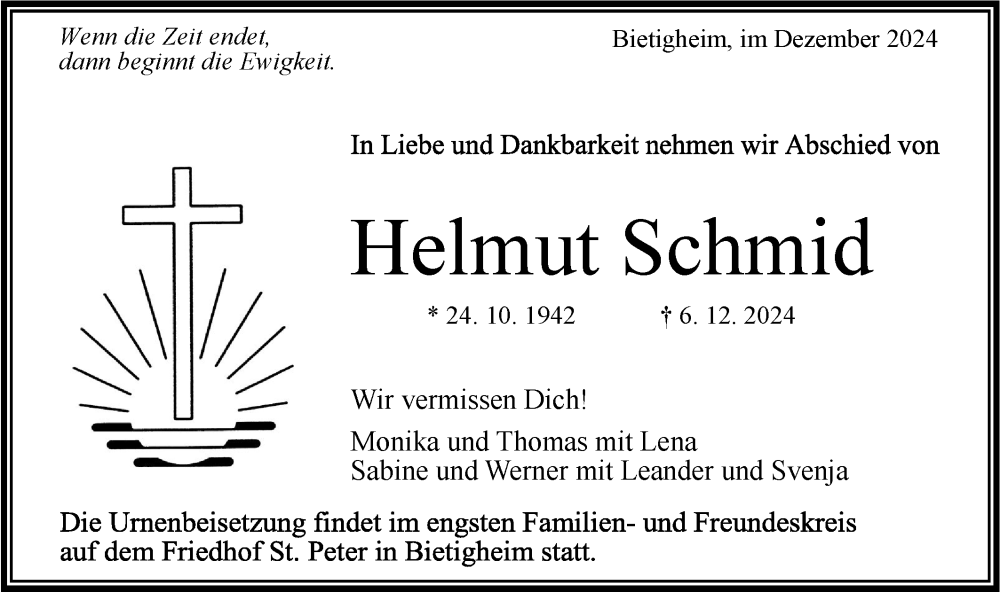 Wenn die Zeit endet,
dann beginnt die Ewigkeit.

Bietigheim, im Dezember 2024

In Liebe und Dankbarkeit nehmen wir Abschied von

Helmut Schmid

* 24. 10. 1942 † 6. 12. 2024

Wir vermissen Dich!

Monika und Thomas mit Lena
Sabine und Werner mit Leander und Svenja

Die Urnenbeisetzung findet im engsten Familien- und Freundeskreis auf dem Friedhof St. Peter in Bietigheim statt.